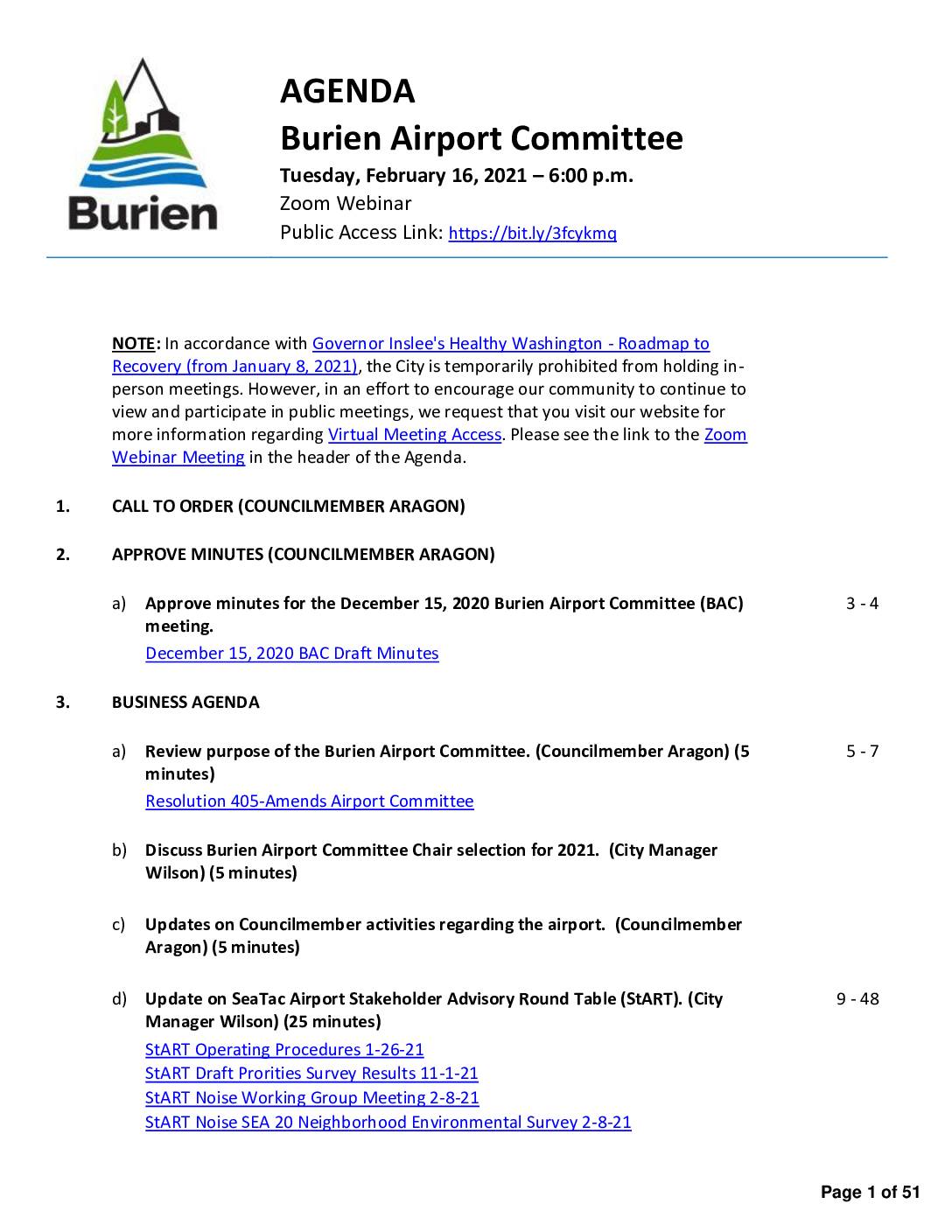 Burien

AGENDA
Burien Airport Committee
Tuesday, February 16, 2021 – 6:00 p.m.
Zoom Webinar
Public Access Link: https://bit.ly/3fcykmq

NOTE: In accordance with Governor Inslee's Healthy Washington - Roadmap to Recovery (from January 8, 2021), the City is temporarily prohibited from holding in-person meetings. However, in an effort to encourage our community to continue to view and participate in public meetings, we request that you visit our website for more information regarding Virtual Meeting Access. Please see the link to the Zoom Webinar Meeting in the header of the Agenda.

1. CALL TO ORDER (COUNCILMEMBER ARAGON)

2. APPROVE MINUTES (COUNCILMEMBER ARAGON)

a) Approve minutes for the December 15, 2020 Burien Airport Committee (BAC) meeting. 3 - 4
December 15, 2020 BAC Draft Minutes

3. BUSINESS AGENDA

a) Review purpose of the Burien Airport Committee. (Councilmember Aragon) (5 minutes) 5 - 7
Resolution 405-Amends Airport Committee

b) Discuss Burien Airport Committee Chair selection for 2021. (City Manager Wilson) (5 minutes)

c) Updates on Councilmember activities regarding the airport. (Councilmember Aragon) (5 minutes)

d) Update on SeaTac Airport Stakeholder Advisory Round Table (StART). (City Manager Wilson) (25 minutes) 9 - 48
StART Operating Procedures 1-26-21
StART Draft Prorities Survey Results 11-1-21
StART Noise Working Group Meeting 2-8-21
StART Noise SEA 20 Neighborhood Environmental Survey 2-8-21

Page 1 of 51